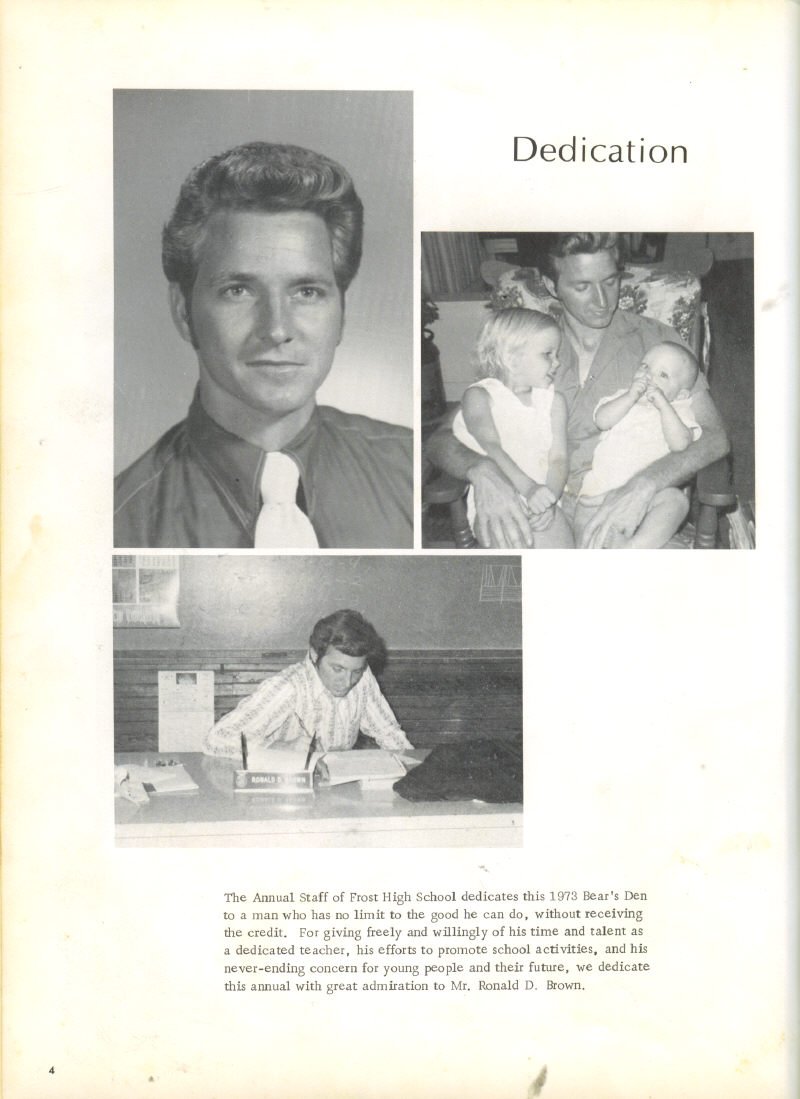 Dedication

The Annual Staff of Frost High School dedicates this 1973 Bear's Den to a man who has no limit to the good he can do, without receiving the credit. For giving freely and willingly of his time and talent as a dedicated teacher, his efforts to promote school activities, and his never-ending concern for young people and their future, we dedicate this annual with great admiration to Mr. Ronald D. Brown.

4